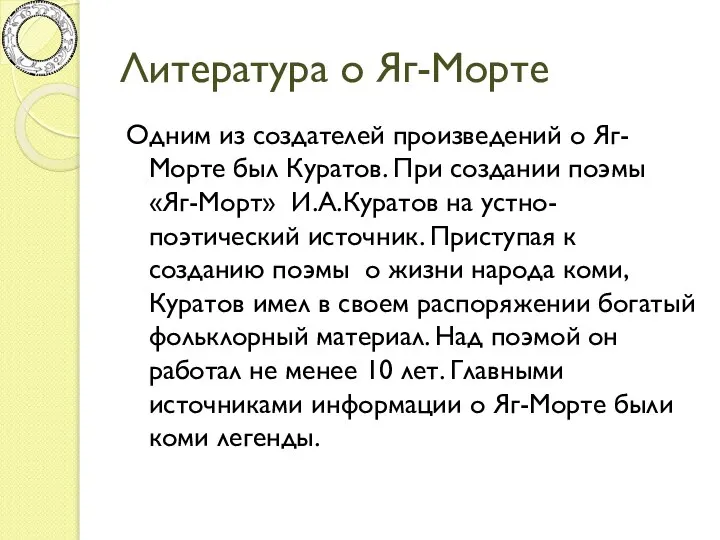 Литература о Яг-Морте

Одним из создателей произведений о Яг-Морте был Куратов. При создании поэмы «Яг-Морт» И.А.Куратов на устно-поэтический источник. Приступая к созданию поэмы о жизни народа коми, Куратов имел в своем распоряжении богатый фольклорный материал. Над поэмой он работал не менее 10 лет. Главными источниками информации о Яг-Морте были коми легенды.